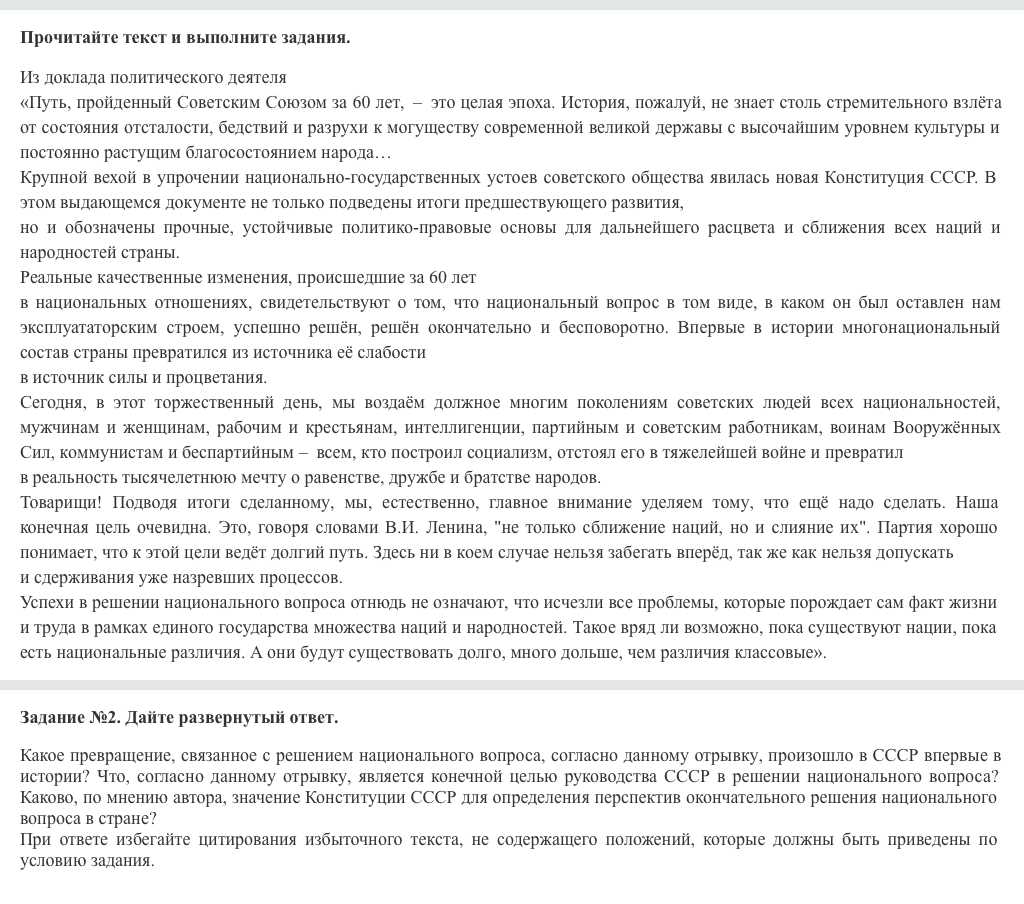 **Прочитайте текст и выполните задания.**

Из доклада политического деятеля
«Путь, пройденный Советским Союзом за 60 лет, – это целая эпоха. История, пожалуй, не знает столь стремительного взлёта от состояния отсталости, бедствий и разрухи к могуществу современной великой державы с высочайшим уровнем культуры и постоянно растущим благосостоянием народа…
Крупной вехой в упрочении национально-государственных устоев советского общества явилась новая Конституция СССР. В этом выдающемся документе не только подведены итоги предшествующего развития,
но и обозначены прочные, устойчивые политико-правовые основы для дальнейшего расцвета и сближения всех наций и народностей страны.
Реальные качественные изменения, происшедшие за 60 лет
в национальных отношениях, свидетельствуют о том, что национальный вопрос в том виде, в каком он был оставлен нам эксплуататорским строем, успешно решён, решён окончательно и бесповоротно. Впервые в истории многонациональный состав страны превратился из источника её слабости
в источник силы и процветания.
Сегодня, в этот торжественный день, мы воздаём должное многим поколениям советских людей всех национальностей, мужчинам и женщинам, рабочим и крестьянам, интеллигенции, партийным и советским работникам, воинам Вооружённых Сил, коммунистам и беспартийным – всем, кто построил социализм, отстоял его в тяжелейшей войне и превратил
в реальность тысячелетнюю мечту о равенстве, дружбе и братстве народов.
Товарищи! Подводя итоги сделанному, мы, естественно, главное внимание уделяем тому, что ещё надо сделать. Наша конечная цель очевидна. Это, говоря словами В.И. Ленина, "не только сближение наций, но и слияние их". Партия хорошо понимает, что к этой цели ведёт долгий путь. Здесь ни в коем случае нельзя забегать вперёд, так же как нельзя допускать
и сдерживания уже назревших процессов.
Успехи в решении национального вопроса отнюдь не означают, что исчезли все проблемы, которые порождает сам факт жизни и труда в рамках единого государства множества наций и народностей. Такое вряд ли возможно, пока существуют нации, пока есть национальные различия. А они будут существовать долго, много дольше, чем различия классовые».

**Задание №2. Дайте развернутый ответ.**

Какое превращение, связанное с решением национального вопроса, согласно данному отрывку, произошло в СССР впервые в истории? Что, согласно данному отрывку, является конечной целью руководства СССР в решении национального вопроса? Каково, по мнению автора, значение Конституции СССР для определения перспектив окончательного решения национального вопроса в стране?
При ответе избегайте цитирования избыточного текста, не содержащего положений, которые должны быть приведены по условию задания.